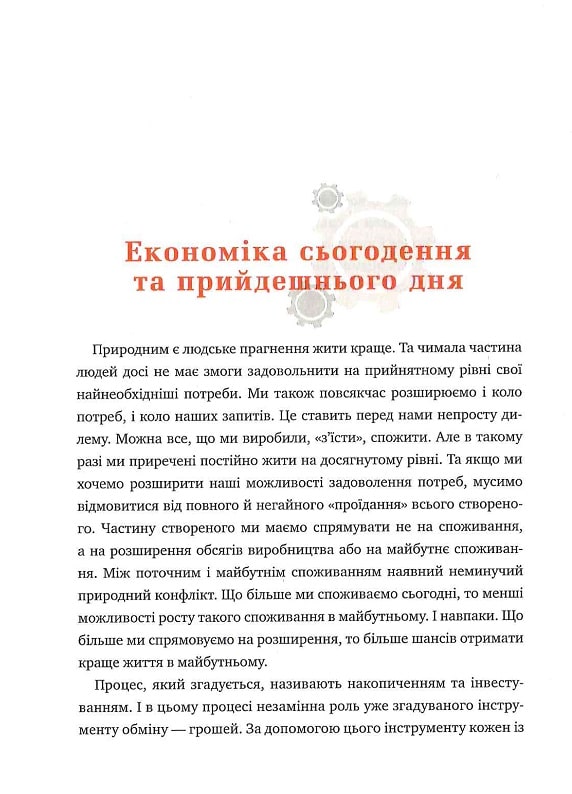 Економіка сьогодення та прийдешнього дня

Природним є людське прагнення жити краще. Та чимала частина людей досі не має змоги задовольнити на прийнятному рівні свої найнеобхідніші потреби. Ми також повсякчас розширюємо і коло потреб, і коло наших запитів. Це ставить перед нами непросту дилему. Можна все, що ми виробили, «з'їсти», спожити. Але в такому разі ми приречені постійно жити на досягнутому рівні. Та якщо ми хочемо розширити наші можливості задоволення потреб, мусимо відмовитися від повного й негайного «проїдання» всього створеного. Частину створеного ми маємо спрямувати не на споживання, а на розширення обсягів виробництва або на майбутнє споживання. Між поточним і майбутнім споживанням наявний неминучий природний конфлікт. Що більше ми споживаємо сьогодні, то менші можливості росту такого споживання в майбутньому. І навпаки. Що більше ми спрямовуємо на розширення, то більше шансів отримати краще життя в майбутньому.

Процес, який згадується, називають накопиченням та інвестуванням. І в цьому процесі незамінна роль уже згадуваного інструменту обміну — грошей. За допомогою цього інструменту кожен із